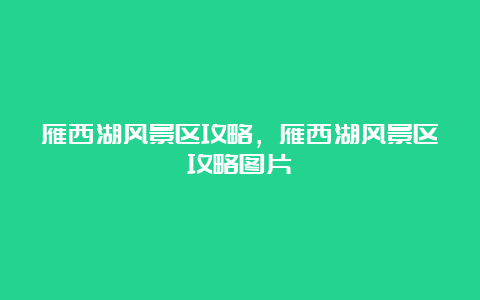 雁西湖风景区攻略，雁西湖风景区攻略图片